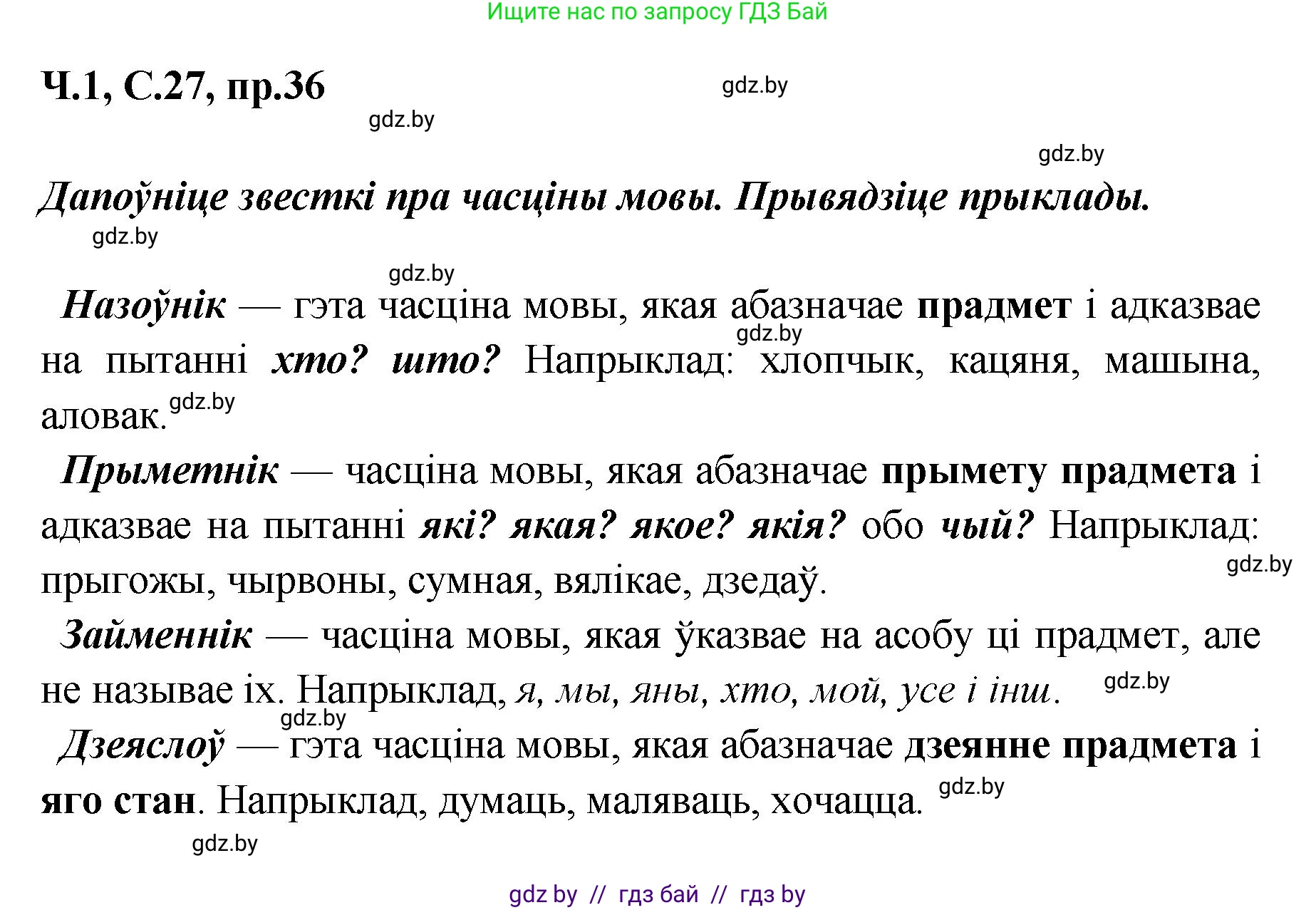 Ищите нас по запросу ГДЗ Бай

Ч.1, С.27, пр.36

gdz.by

gdz.by

gdz.by

Дапоўніце звесткі пра часціны мовы. Прывядзіце прыклады.

gdz.by

gdz.by

Назоўнік — гэта часціна мовы, якая абазначае прадмет і адказвае на пытанні хто? што? Напрыклад: хлопчык, кацяня, машына, аловак.

gdz.by

gdz.by

Прыметнік — часціна мовы, якая абазначае прымету прадмета і адказвае на пытанні які? якая? якое? якія? обо чый? Напрыклад: прыгожы, чырвоны, сумная, вялікае, дзедаў.

gdz.by

Займеннік — часціна мовы, якая ўказвае на асобу ці прадмет, але не называе іх. Напрыклад, я, мы, яны, хто, мой, усе і інш.

gdz.by

gdz.by

Дзеяслоў — гэта часціна мовы, якая абазначае дзеянне прадмета і яго стан. Напрыклад, думаць, маляваць, хочацца.

gdz.by

gdz.by

gdz by // гдз бай // гдз by